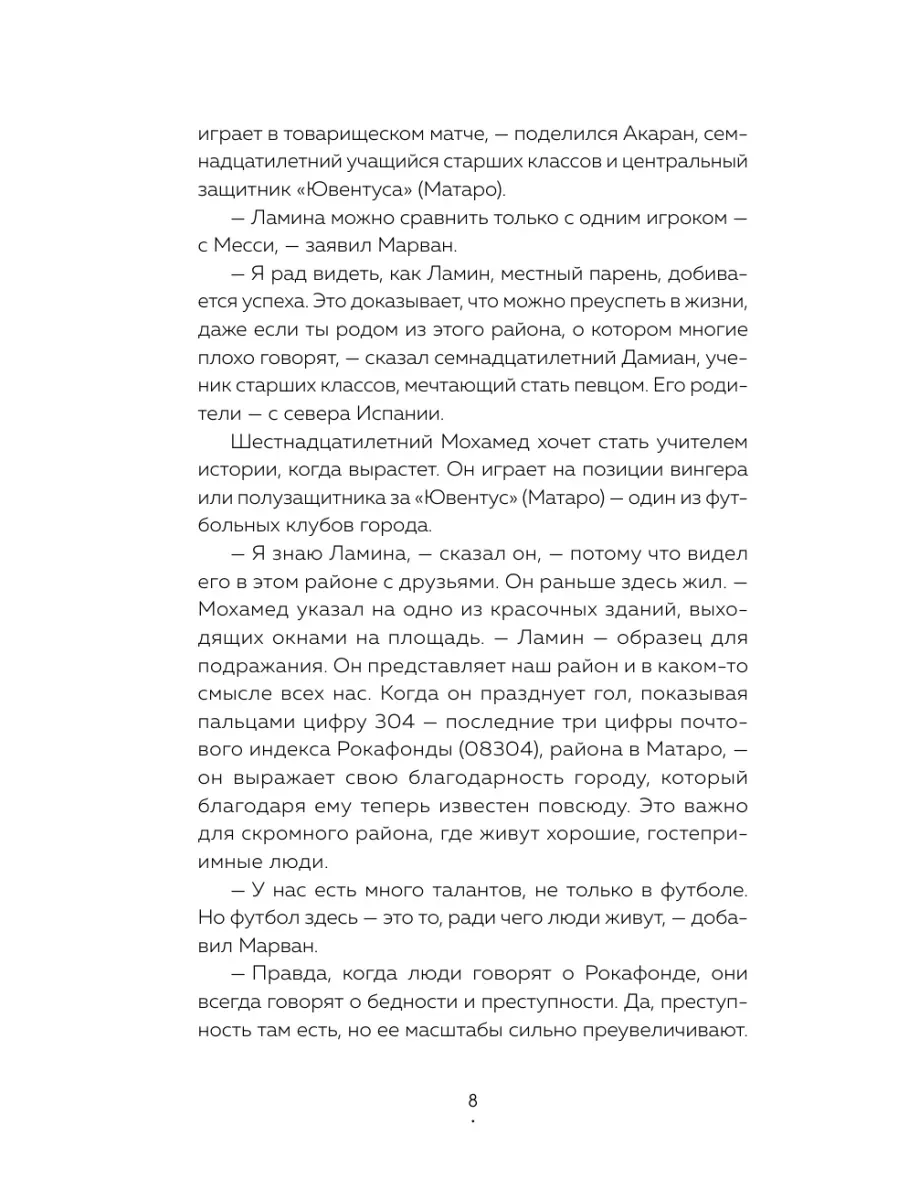 играет в товарищеском матче, — поделился Акаран, семнадцатилетний учащийся старших классов и центральный защитник «Ювентуса» (Матаро).

— Ламина можно сравнить только с одним игроком — с Месси, — заявил Марван.

— Я рад видеть, как Ламин, местный парень, добивается успеха. Это доказывает, что можно преуспеть в жизни, даже если ты родом из этого района, о котором многие плохо говорят, — сказал семнадцатилетний Дамиан, ученик старших классов, мечтающий стать певцом. Его родители — с севера Испании.

Шестнадцатилетний Мохамед хочет стать учителем истории, когда вырастет. Он играет на позиции вингера или полузащитника за «Ювентус» (Матаро) — один из футбольных клубов города.

— Я знаю Ламина, — сказал он, — потому что видел его в этом районе с друзьями. Он раньше здесь жил. — Мохамед указал на одно из красочных зданий, выходящих окнами на площадь. — Ламин — образец для подражания. Он представляет наш район и в каком-то смысле всех нас. Когда он празднует гол, показывая пальцами цифру 304 — последние три цифры почтового индекса Рокафонды (08304), района в Матаро, — он выражает свою благодарность городу, который благодаря ему теперь известен повсюду. Это важно для скромного района, где живут хорошие, гостеприимные люди.

— У нас есть много талантов, не только в футболе. Но футбол здесь — это то, ради чего люди живут, — добавил Марван.

— Правда, когда люди говорят о Рокафонде, они всегда говорят о бедности и преступности. Да, преступность там есть, но ее масштабы сильно преувеличивают.

8